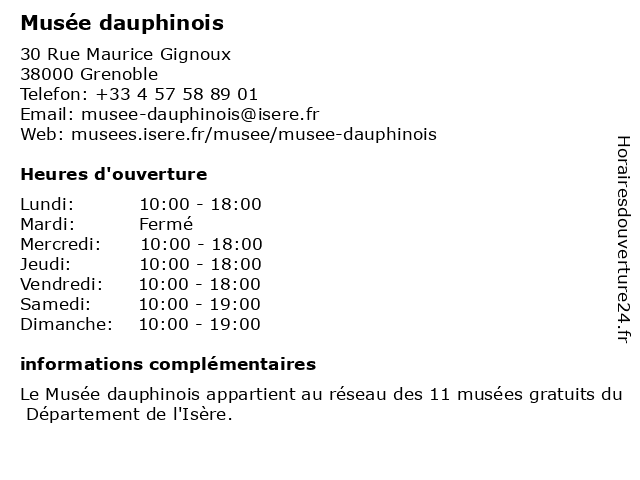 Musée dauphinois

30 Rue Maurice Gignoux
38000 Grenoble
Telefon: +33 4 57 58 89 01
Email: musee-dauphinois@isere.fr
Web: musees.isere.fr/musee/musee-dauphinois

Heures d'ouverture

| | |
|---|---|
| Lundi: | 10:00 - 18:00 |
| Mardi: | Fermé |
| Mercredi: | 10:00 - 18:00 |
| Jeudi: | 10:00 - 18:00 |
| Vendredi: | 10:00 - 18:00 |
| Samedi: | 10:00 - 19:00 |
| Dimanche: | 10:00 - 19:00 |

informations complémentaires

Le Musée dauphinois appartient au réseau des 11 musées gratuits du Département de l'Isère.

Horairesdouverture24.fr